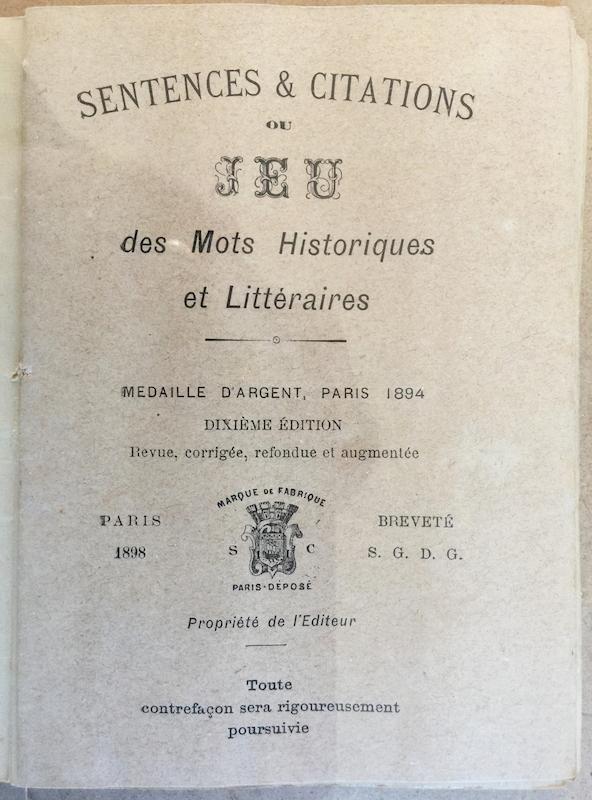 SENTENCES & CITATIONS
OU
JEU
des Mots Historiques
et Littéraires

MEDAILLE D'ARGENT, PARIS 1894
DIXIÈME ÉDITION
Revue, corrigée, refondue et augmentée

PARIS
1898

MARQUE DE FABRIQUE
S C
PARIS-DÉPOSÉ

BREVETÉ
S. G. D. G.

Propriété de l'Editeur

Toute
contrefaçon sera rigoureusement
poursuivie